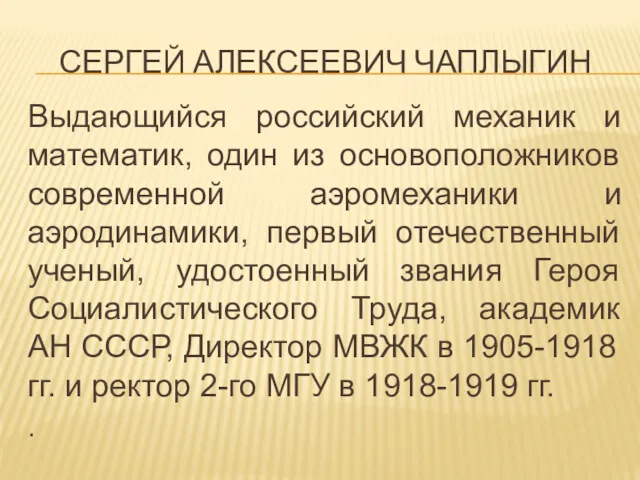 СЕРГЕЙ АЛЕКСЕЕВИЧ ЧАПЛЫГИН

Выдающийся российский механик и математик, один из основоположников современной аэромеханики и аэродинамики, первый отечественный ученый, удостоенный звания Героя Социалистического Труда, академик АН СССР, Директор МВЖК в 1905-1918 гг. и ректор 2-го МГУ в 1918-1919 гг.

.